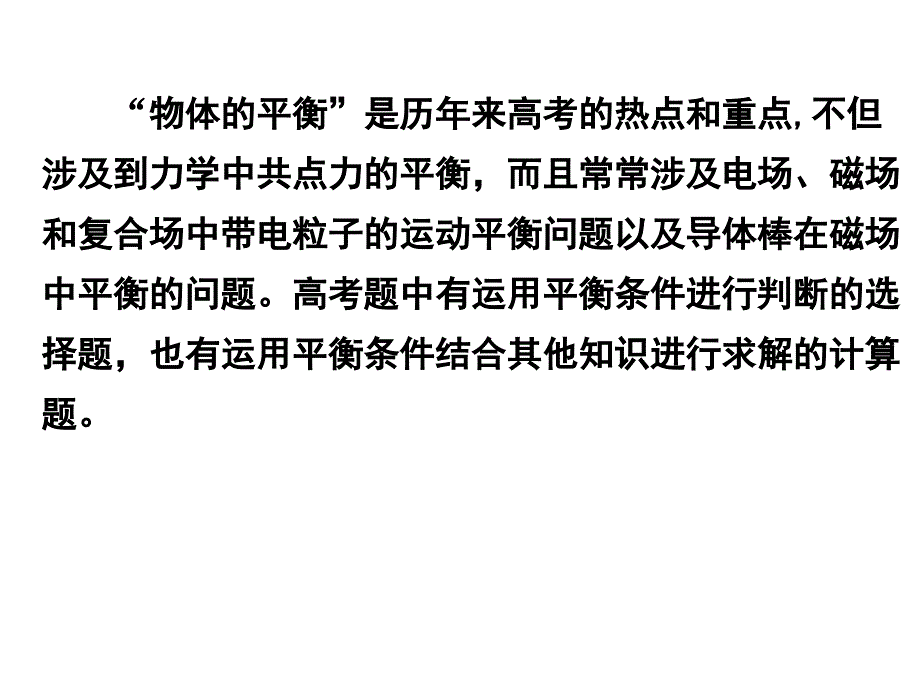 “物体的平衡”是历年来高考的热点和重点,不但涉及到力学中共点力的平衡，而且常常涉及电场、磁场和复合场中带电粒子的运动平衡问题以及导体棒在磁场中平衡的问题。高考题中有运用平衡条件进行判断的选择题，也有运用平衡条件结合其他知识进行求解的计算题。